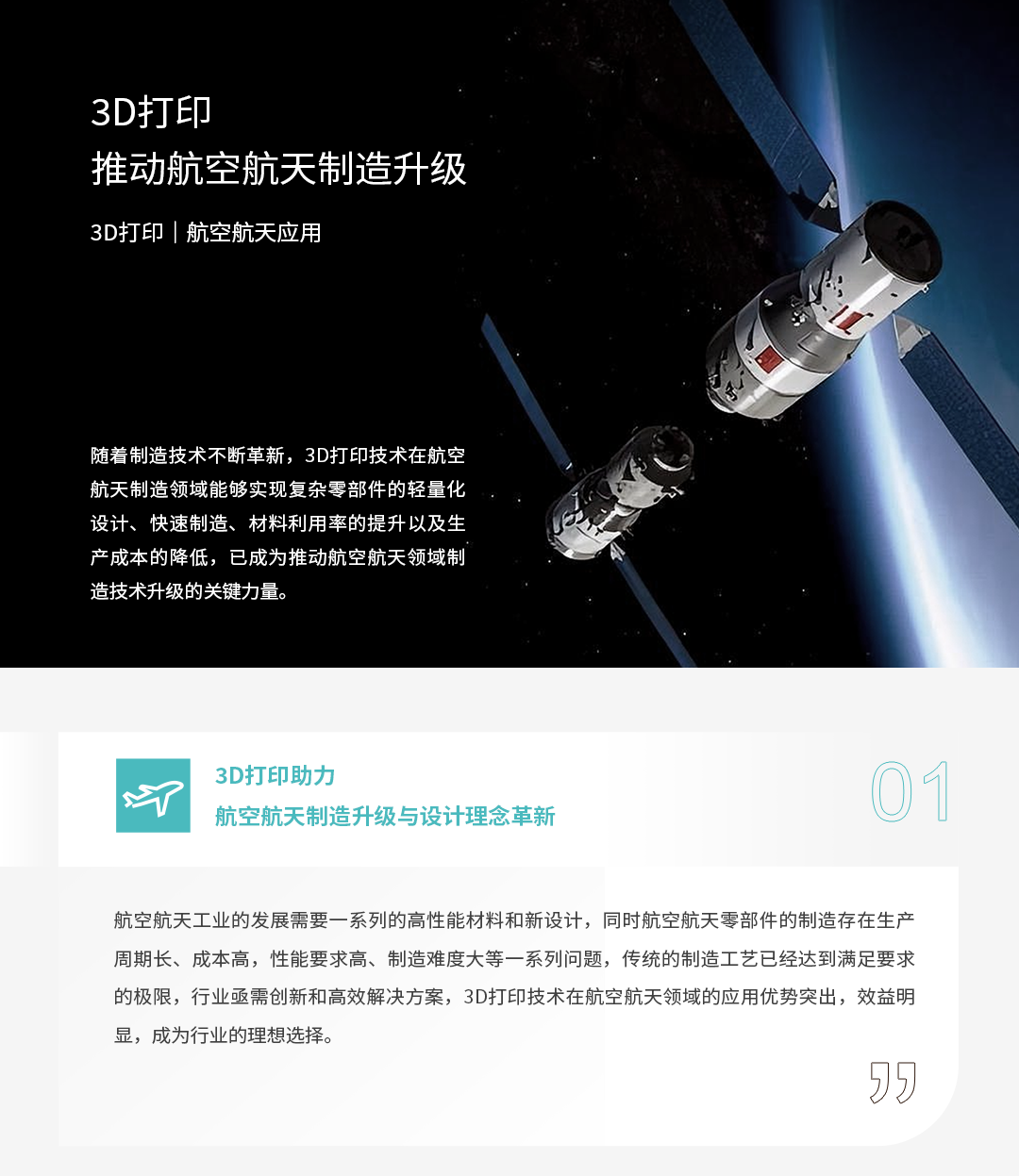 3D打印
推动航空航天制造升级

3D打印｜航空航天应用

随着制造技术不断革新，3D打印技术在航空航天制造领域能够实现复杂零部件的轻量化设计、快速制造、材料利用率的提升以及生产成本的降低，已成为推动航空航天领域制造技术升级的关键力量。

3D打印助力
航空航天制造升级与设计理念革新

01

航空航天工业的发展需要一系列的高性能材料和新设计，同时航空航天零部件的制造存在生产周期长、成本高，性能要求高、制造难度大等一系列问题，传统的制造工艺已经达到满足要求的极限，行业亟需创新和高效解决方案，3D打印技术在航空航天领域的应用优势突出，效益明显，成为行业的理想选择。